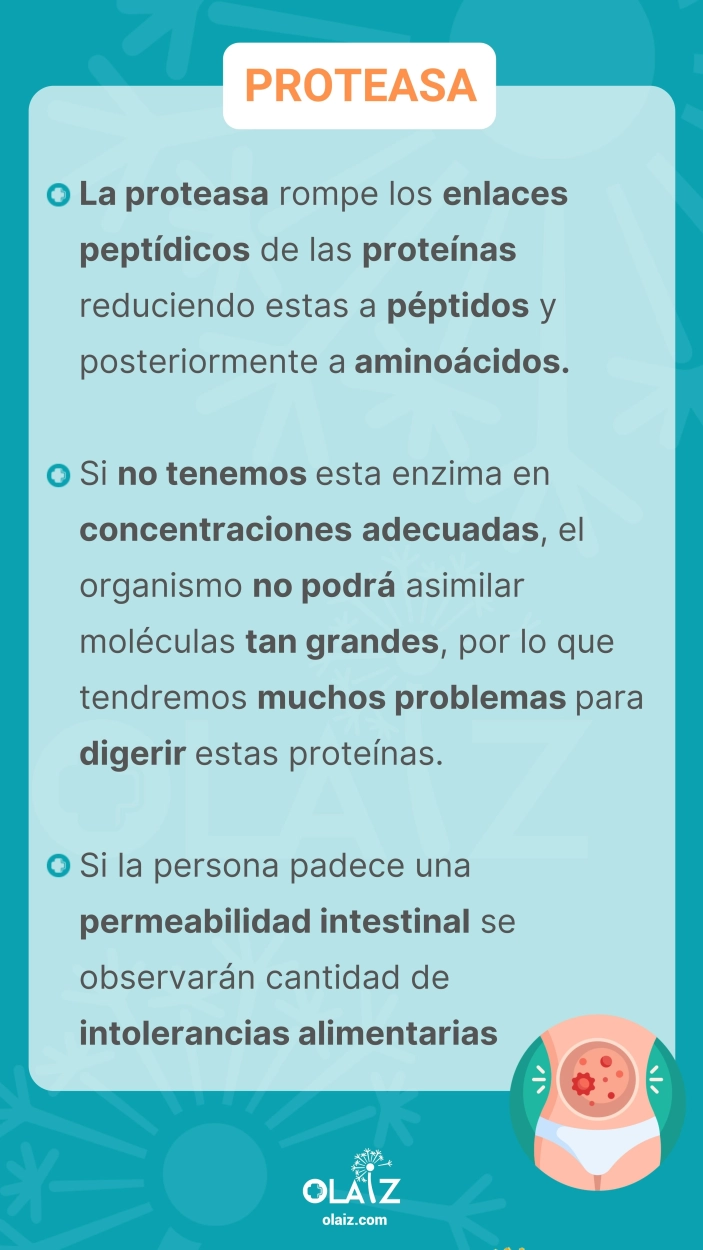 PROTEASA

La proteasa rompe los enlaces peptídicos de las proteínas reduciendo estas a péptidos y posteriormente a aminoácidos.

Si no tenemos esta enzima en concentraciones adecuadas, el organismo no podrá asimilar moléculas tan grandes, por lo que tendremos muchos problemas para digerir estas proteínas.

Si la persona padece una permeabilidad intestinal se observarán cantidad de intolerancias alimentarias

OLAIZ
olaiz.com